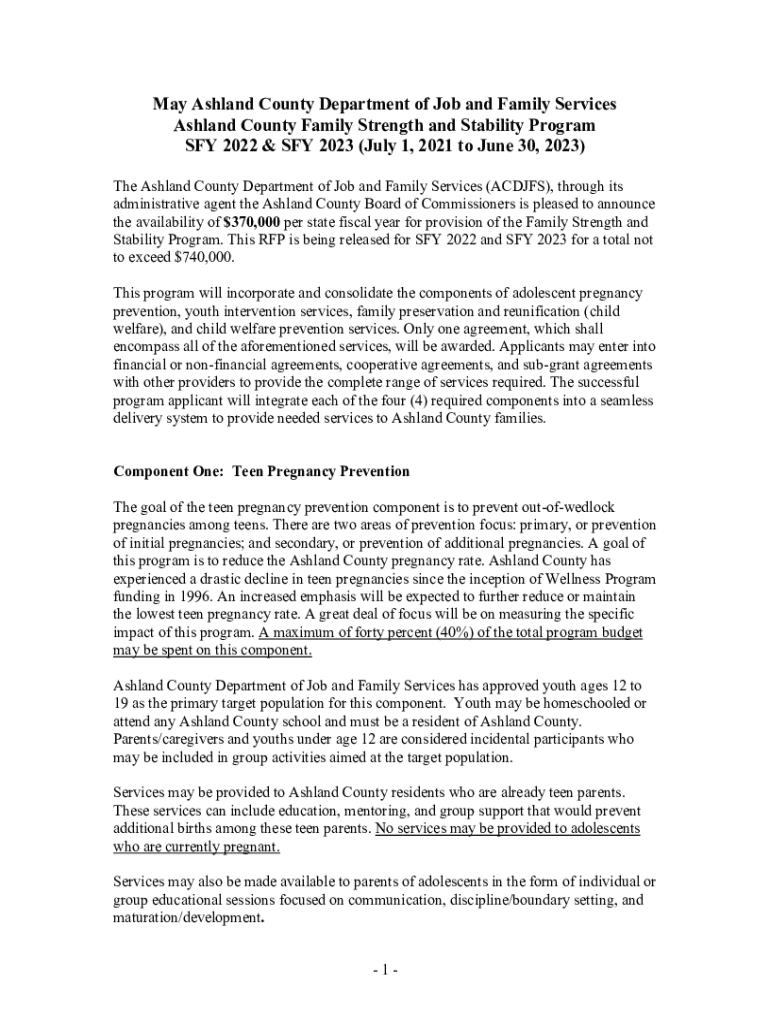 May Ashland County Department of Job and Family Services
Ashland County Family Strength and Stability Program
SFY 2022 & SFY 2023 (July 1, 2021 to June 30, 2023)

The Ashland County Department of Job and Family Services (ACDJFS), through its administrative agent the Ashland County Board of Commissioners is pleased to announce the availability of $370,000 per state fiscal year for provision of the Family Strength and Stability Program. This RFP is being released for SFY 2022 and SFY 2023 for a total not to exceed $740,000.

This program will incorporate and consolidate the components of adolescent pregnancy prevention, youth intervention services, family preservation and reunification (child welfare), and child welfare prevention services. Only one agreement, which shall encompass all of the aforementioned services, will be awarded. Applicants may enter into financial or non-financial agreements, cooperative agreements, and sub-grant agreements with other providers to provide the complete range of services required. The successful program applicant will integrate each of the four (4) required components into a seamless delivery system to provide needed services to Ashland County families.

Component One: Teen Pregnancy Prevention

The goal of the teen pregnancy prevention component is to prevent out-of-wedlock pregnancies among teens. There are two areas of prevention focus: primary, or prevention of initial pregnancies; and secondary, or prevention of additional pregnancies. A goal of this program is to reduce the Ashland County pregnancy rate. Ashland County has experienced a drastic decline in teen pregnancies since the inception of Wellness Program funding in 1996. An increased emphasis will be expected to further reduce or maintain the lowest teen pregnancy rate. A great deal of focus will be on measuring the specific impact of this program. A maximum of forty percent (40%) of the total program budget may be spent on this component.

Ashland County Department of Job and Family Services has approved youth ages 12 to 19 as the primary target population for this component. Youth may be homeschooled or attend any Ashland County school and must be a resident of Ashland County. Parents/caregivers and youths under age 12 are considered incidental participants who may be included in group activities aimed at the target population.

Services may be provided to Ashland County residents who are already teen parents. These services can include education, mentoring, and group support that would prevent additional births among these teen parents. No services may be provided to adolescents who are currently pregnant.

Services may also be made available to parents of adolescents in the form of individual or group educational sessions focused on communication, discipline/boundary setting, and maturation/development.

- 1 -